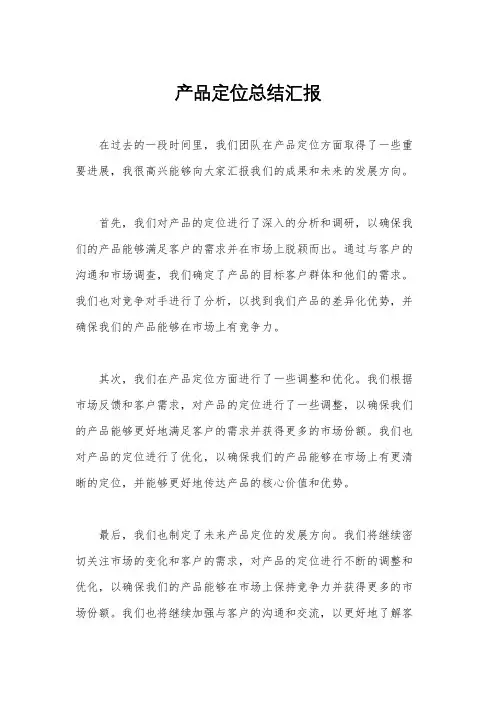 产品定位总结汇报

在过去的一段时间里，我们团队在产品定位方面取得了一些重要进展，我很高兴能够向大家汇报我们的成果和未来的发展方向。

首先，我们对产品的定位进行了深入的分析和调研，以确保我们的产品能够满足客户的需求并在市场上脱颖而出。通过与客户的沟通和市场调查，我们确定了产品的目标客户群体和他们的需求。我们也对竞争对手进行了分析，以找到我们产品的差异化优势，并确保我们的产品能够在市场上有竞争力。

其次，我们在产品定位方面进行了一些调整和优化。我们根据市场反馈和客户需求，对产品的定位进行了一些调整，以确保我们的产品能够更好地满足客户的需求并获得更多的市场份额。我们也对产品的定位进行了优化，以确保我们的产品能够在市场上有更清晰的定位，并能够更好地传达产品的核心价值和优势。

最后，我们也制定了未来产品定位的发展方向。我们将继续密切关注市场的变化和客户的需求，对产品的定位进行不断的调整和优化，以确保我们的产品能够在市场上保持竞争力并获得更多的市场份额。我们也将继续加强与客户的沟通和交流，以更好地了解客